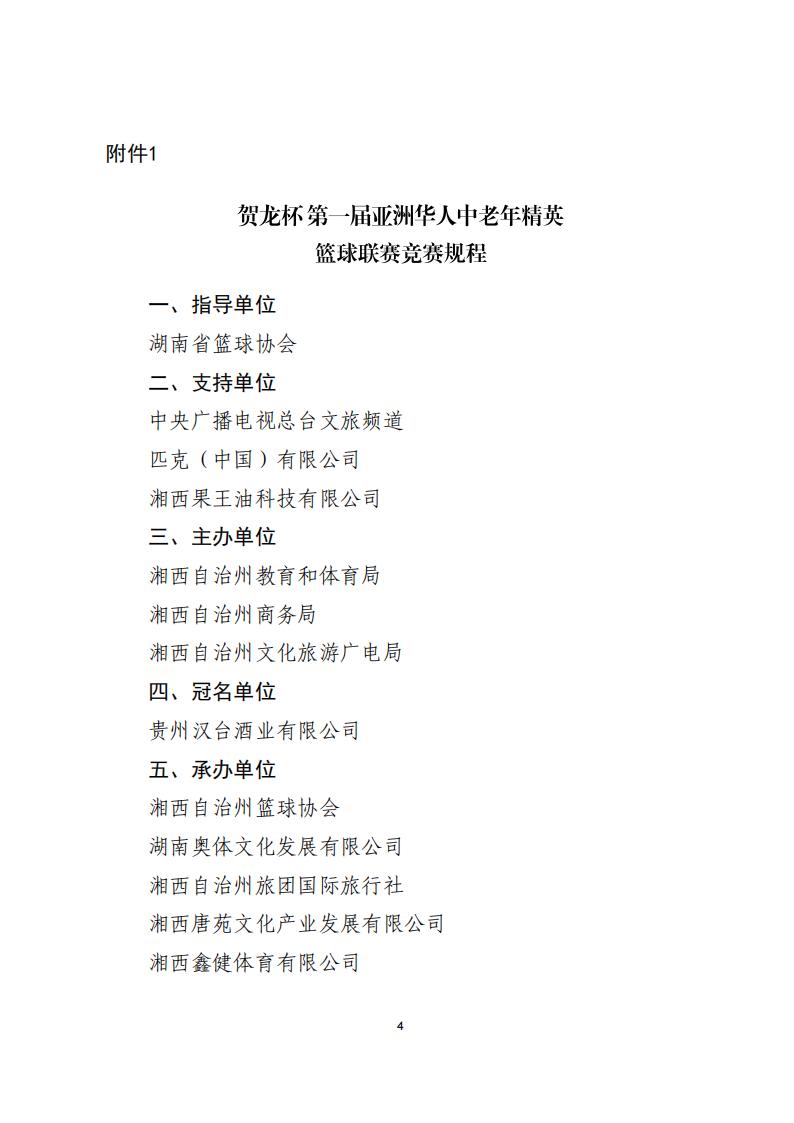 附件1

贺龙杯第一届亚洲华人中老年精英
篮球联赛竞赛规程

一、指导单位

湖南省篮球协会

二、支持单位

中央广播电视总台文旅频道

匹克（中国）有限公司

湘西果王油科技有限公司

三、主办单位

湘西自治州教育和体育局

湘西自治州商务局

湘西自治州文化旅游广电局

四、冠名单位

贵州汉台酒业有限公司

五、承办单位

湘西自治州篮球协会

湖南奥体文化发展有限公司

湘西自治州旅团国际旅行社

湘西唐苑文化产业发展有限公司

湘西鑫健体育有限公司

4